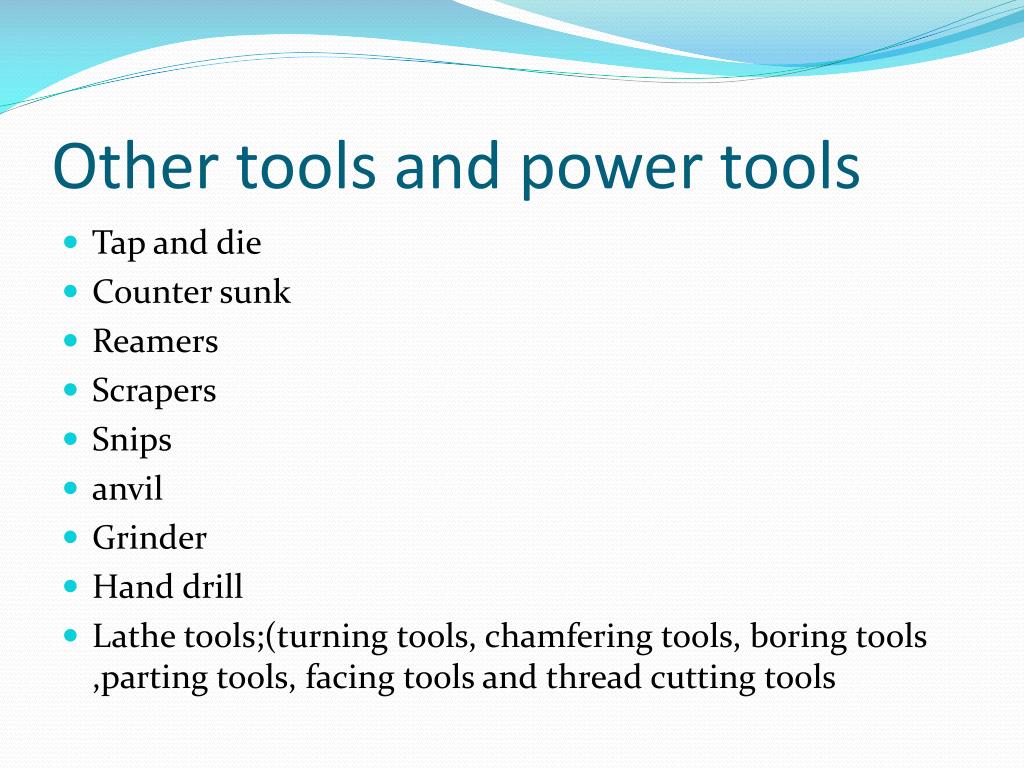 Other tools and power tools

- Tap and die
- Counter sunk
- Reamers
- Scrapers
- Snips
- anvil
- Grinder
- Hand drill
- Lathe tools;(turning tools, chamfering tools, boring tools ,parting tools, facing tools and thread cutting tools